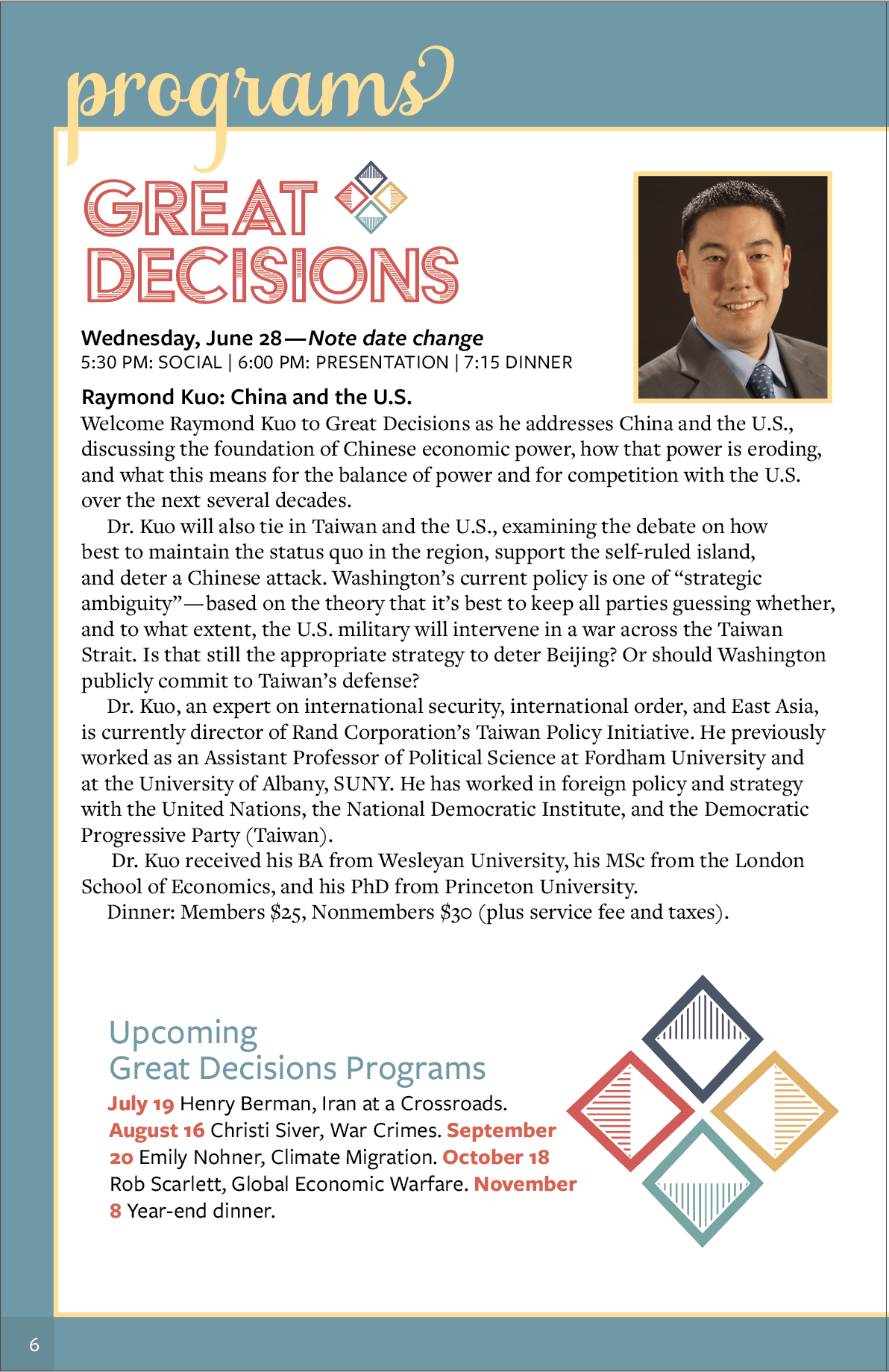 programs

GREAT DECISIONS

Wednesday, June 28—Note date change
5:30 PM: SOCIAL | 6:00 PM: PRESENTATION | 7:15 DINNER

Raymond Kuo: China and the U.S.
Welcome Raymond Kuo to Great Decisions as he addresses China and the U.S., discussing the foundation of Chinese economic power, how that power is eroding, and what this means for the balance of power and for competition with the U.S. over the next several decades.

Dr. Kuo will also tie in Taiwan and the U.S., examining the debate on how best to maintain the status quo in the region, support the self-ruled island, and deter a Chinese attack. Washington's current policy is one of "strategic ambiguity"—based on the theory that it's best to keep all parties guessing whether, and to what extent, the U.S. military will intervene in a war across the Taiwan Strait. Is that still the appropriate strategy to deter Beijing? Or should Washington publicly commit to Taiwan's defense?

Dr. Kuo, an expert on international security, international order, and East Asia, is currently director of Rand Corporation's Taiwan Policy Initiative. He previously worked as an Assistant Professor of Political Science at Fordham University and at the University of Albany, SUNY. He has worked in foreign policy and strategy with the United Nations, the National Democratic Institute, and the Democratic Progressive Party (Taiwan).

Dr. Kuo received his BA from Wesleyan University, his MSc from the London School of Economics, and his PhD from Princeton University.

Dinner: Members $25, Nonmembers $30 (plus service fee and taxes).

Upcoming
Great Decisions Programs
July 19 Henry Berman, Iran at a Crossroads. August 16 Christi Siver, War Crimes. September 20 Emily Nohner, Climate Migration. October 18 Rob Scarlett, Global Economic Warfare. November 8 Year-end dinner.

6